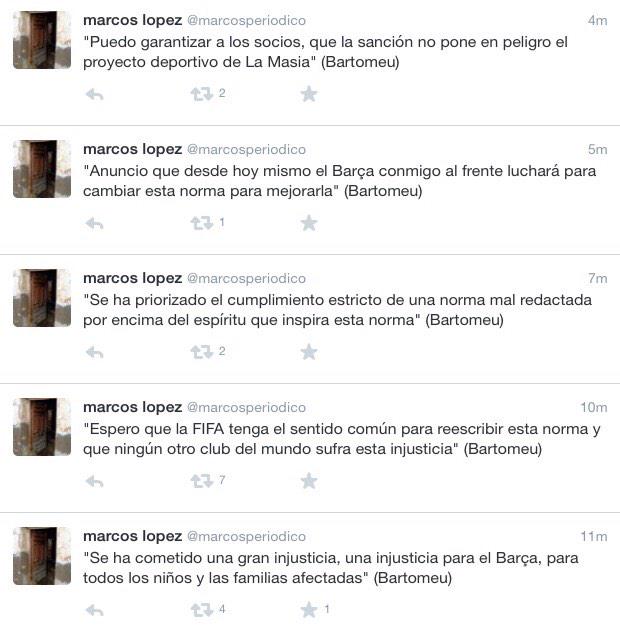 marcos lopez @marcosperiodico 4m
"Puedo garantizar a los socios, que la sanción no pone en peligro el proyecto deportivo de La Masia" (Bartomeu)

2

marcos lopez @marcosperiodico 5m
"Anuncio que desde hoy mismo el Barça conmigo al frente luchará para cambiar esta norma para mejorarla" (Bartomeu)

1

marcos lopez @marcosperiodico 7m
"Se ha priorizado el cumplimiento estricto de una norma mal redactada por encima del espíritu que inspira esta norma" (Bartomeu)

2

marcos lopez @marcosperiodico 10m
"Espero que la FIFA tenga el sentido común para reescribir esta norma y que ningún otro club del mundo sufra esta injusticia" (Bartomeu)

7

marcos lopez @marcosperiodico 11m
"Se ha cometido una gran injusticia, una injusticia para el Barça, para todos los niños y las familias afectadas" (Bartomeu)

4 1